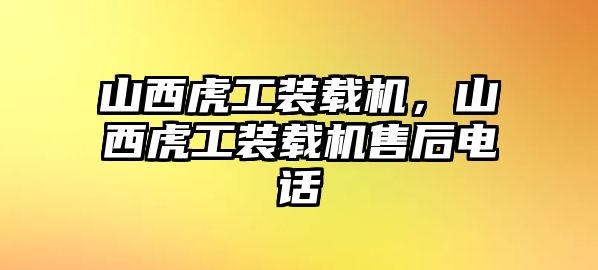 山西虎工装载机，山西虎工装载机售后电话